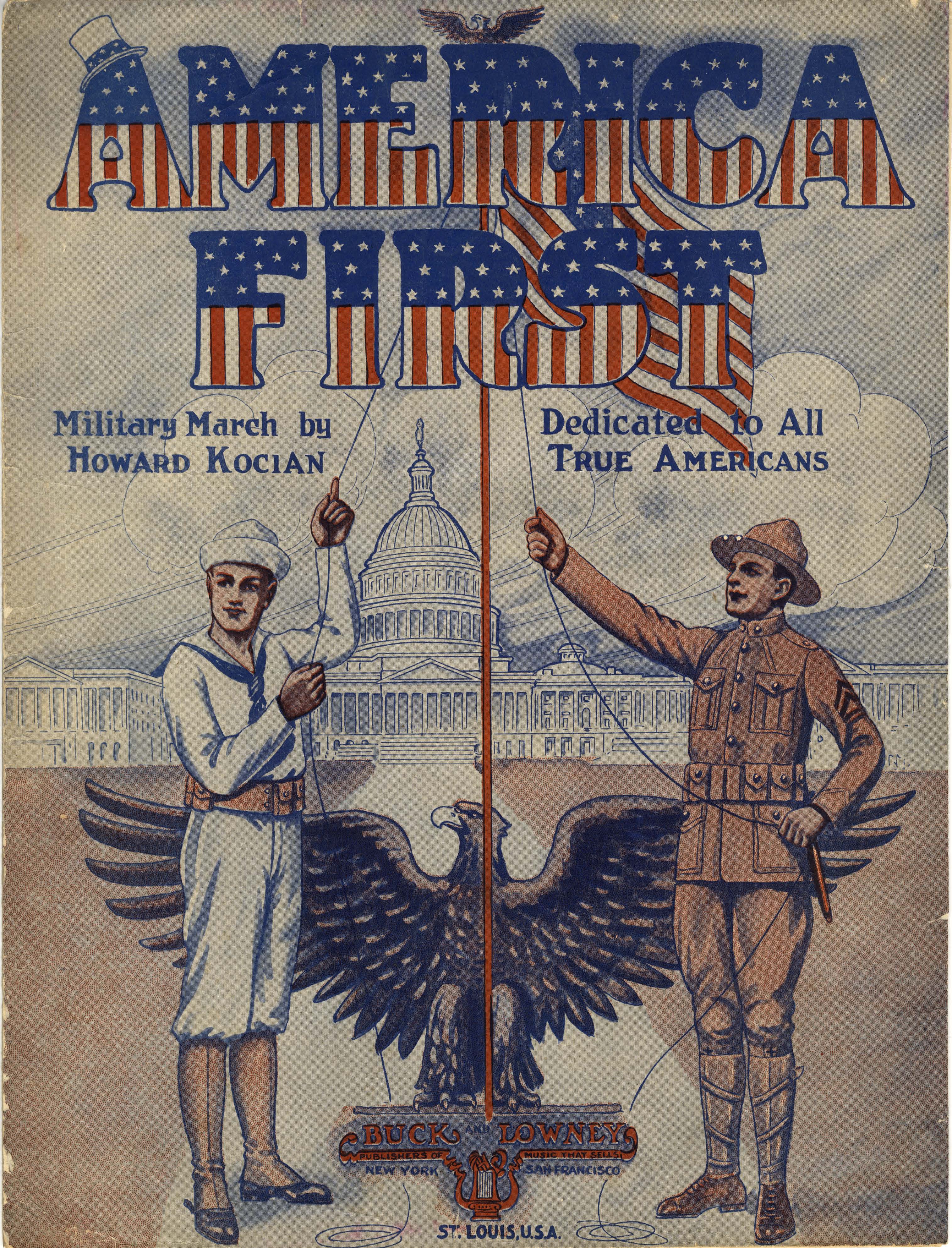 AMERICA FIRST

Military March by
HOWARD KOCIAN

Dedicated to All
TRUE AMERICANS

BUCK AND LOWNEY
PUBLISHERS OF MUSIC THAT SELLS!
NEW YORK SAN FRANCISCO

ST. LOUIS, U.S.A.